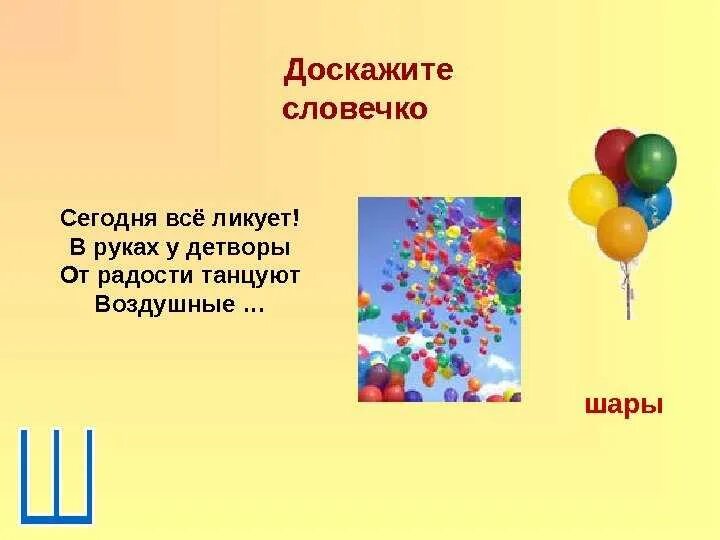 Доскажите словечко

Сегодня всё ликует!
В руках у детворы
От радости танцуют
Воздушные …

шары

Ш